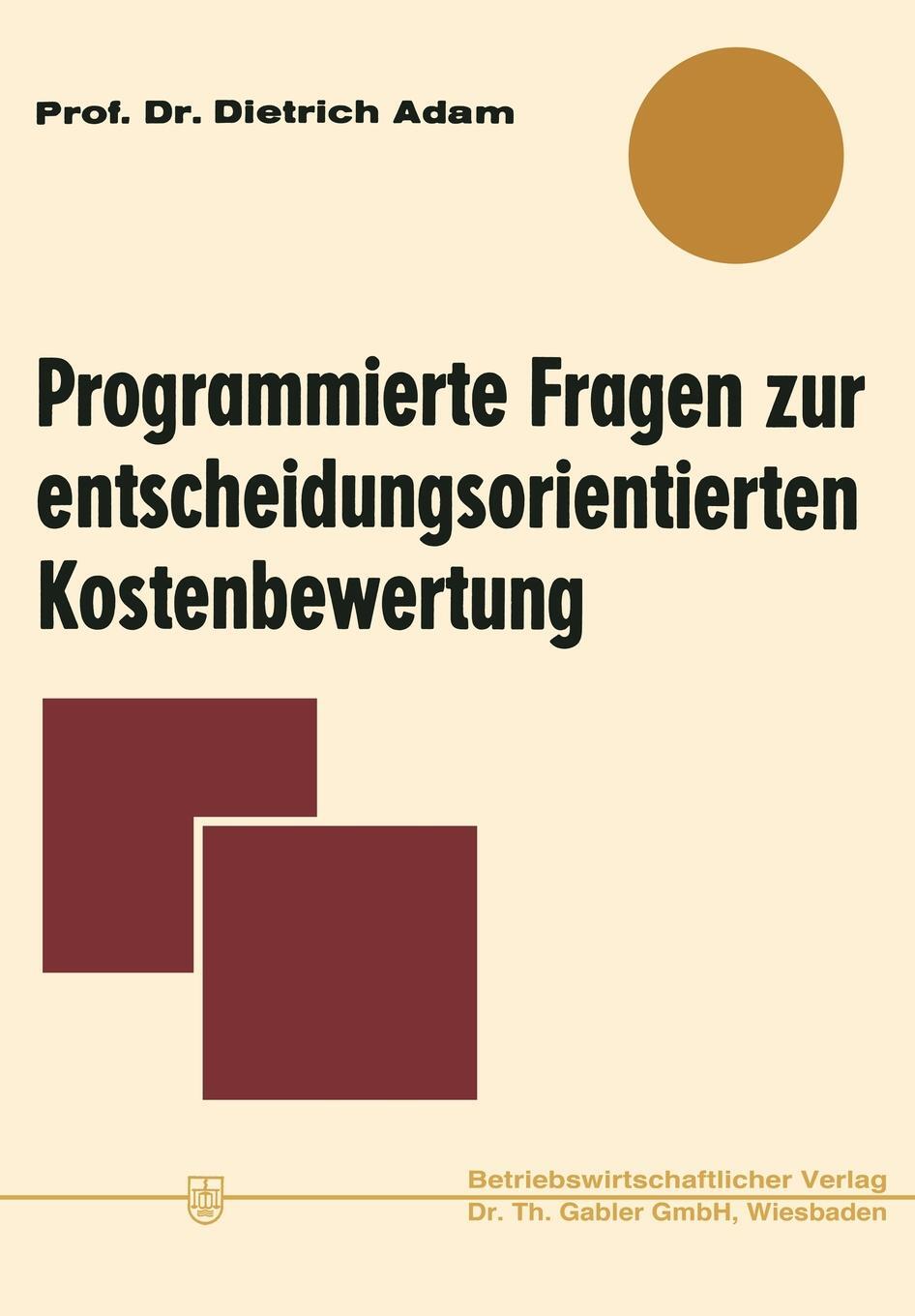 Prof. Dr. Dietrich Adam

Programmierte Fragen zur entscheidungsorientierten Kostenbewertung

Betriebswirtschaftlicher Verlag
Dr. Th. Gabler GmbH, Wiesbaden